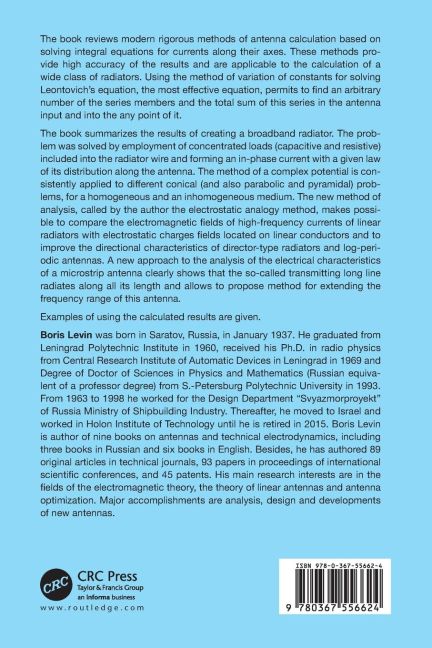 The book reviews modern rigorous methods of antenna calculation based on solving integral equations for currents along their axes. These methods provide high accuracy of the results and are applicable to the calculation of a wide class of radiators. Using the method of variation of constants for solving Leontovich's equation, the most effective equation, permits to find an arbitrary number of the series members and the total sum of this series in the antenna input and into the any point of it.

The book summarizes the results of creating a broadband radiator. The problem was solved by employment of concentrated loads (capacitive and resistive) included into the radiator wire and forming an in-phase current with a given law of its distribution along the antenna. The method of a complex potential is consistently applied to different conical (and also parabolic and pyramidal) problems, for a homogeneous and an inhomogeneous medium. The new method of analysis, called by the author the electrostatic analogy method, makes possible to compare the electromagnetic fields of high-frequency currents of linear radiators with electrostatic charges fields located on linear conductors and to improve the directional characteristics of director-type radiators and log-periodic antennas. A new approach to the analysis of the electrical characteristics of a microstrip antenna clearly shows that the so-called transmitting long line radiates along all its length and allows to propose method for extending the frequency range of this antenna.

Examples of using the calculated results are given.

Boris Levin was born in Saratov, Russia, in January 1937. He graduated from Leningrad Polytechnic Institute in 1960, received his Ph.D. in radio physics from Central Research Institute of Automatic Devices in Leningrad in 1969 and Degree of Doctor of Sciences in Physics and Mathematics (Russian equivalent of a professor degree) from S.-Petersburg Polytechnic University in 1993. From 1963 to 1998 he worked for the Design Department "Svyazmorproyekt" of Russia Ministry of Shipbuilding Industry. Thereafter, he moved to Israel and worked in Holon Institute of Technology until he is retired in 2015. Boris Levin is author of nine books on antennas and technical electrodynamics, including three books in Russian and six books in English. Besides, he has authored 89 original articles in technical journals, 93 papers in proceedings of international scientific conferences, and 45 patents. His main research interests are in the fields of the electromagnetic theory, the theory of linear antennas and antenna optimization. Major accomplishments are analysis, design and developments of new antennas.

CRC
CRC Press
Taylor & Francis Group
an informa business
www.routledge.com

ISBN 978-0-367-55662-4
9 780367 556624